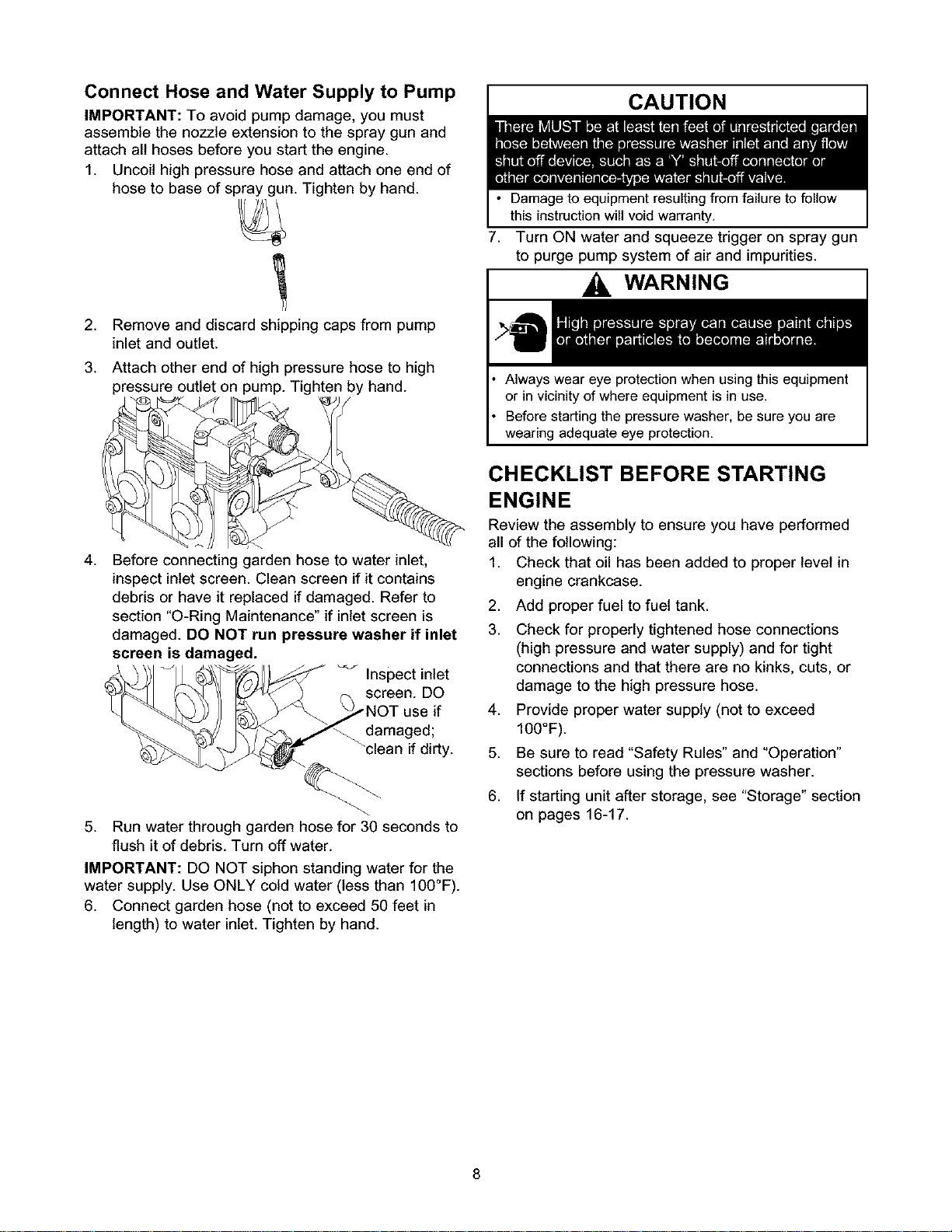 Connect Hose and Water Supply to Pump

IMPORTANT: To avoid pump damage, you must assemble the nozzle extension to the spray gun and attach all hoses before you start the engine.

1. Uncoil high pressure hose and attach one end of hose to base of spray gun. Tighten by hand.

2. Remove and discard shipping caps from pump inlet and outlet.

3. Attach other end of high pressure hose to high pressure outlet on pump. Tighten by hand.

4. Before connecting garden hose to water inlet, inspect inlet screen. Clean screen if it contains debris or have it replaced if damaged. Refer to section "O-Ring Maintenance" if inlet screen is damaged. DO NOT run pressure washer if inlet screen is damaged.

Inspect inlet screen. DO NOT use if damaged; clean if dirty.

5. Run water through garden hose for 30 seconds to flush it of debris. Turn off water.

IMPORTANT: DO NOT siphon standing water for the water supply. Use ONLY cold water (less than 100°F).

6. Connect garden hose (not to exceed 50 feet in length) to water inlet. Tighten by hand.

CAUTION

There MUST be at least ten feet of unrestricted garden hose between the pressure washer inlet and any flow shut off device, such as a 'Y' shut-off connector or other convenience-type water shut-off valve.

• Damage to equipment resulting from failure to follow this instruction will void warranty.

7. Turn ON water and squeeze trigger on spray gun to purge pump system of air and impurities.

WARNING

High pressure spray can cause paint chips or other particles to become airborne.

• Always wear eye protection when using this equipment or in vicinity of where equipment is in use.
• Before starting the pressure washer, be sure you are wearing adequate eye protection.

CHECKLIST BEFORE STARTING ENGINE

Review the assembly to ensure you have performed all of the following:

1. Check that oil has been added to proper level in engine crankcase.
2. Add proper fuel to fuel tank.
3. Check for properly tightened hose connections (high pressure and water supply) and for tight connections and that there are no kinks, cuts, or damage to the high pressure hose.
4. Provide proper water supply (not to exceed 100°F).
5. Be sure to read "Safety Rules" and "Operation" sections before using the pressure washer.
6. If starting unit after storage, see "Storage" section on pages 16-17.

8